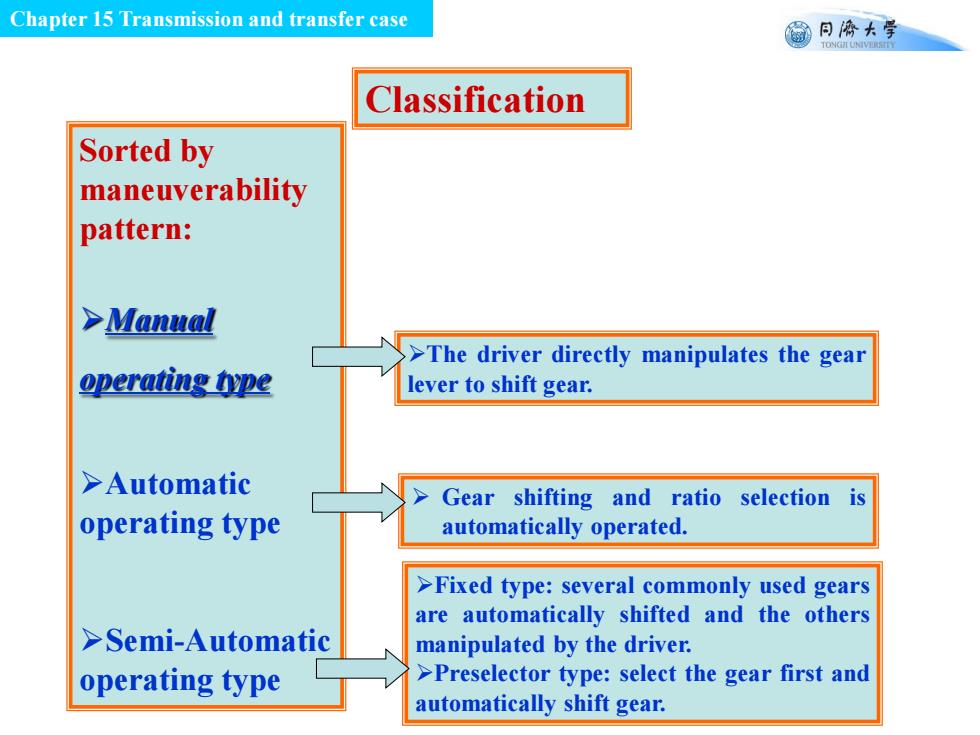 Chapter 15 Transmission and transfer case

同濟大學
TONGJI UNIVERSITY

Classification

Sorted by maneuverability pattern:

➢Manual operating type

➢Automatic operating type

➢Semi-Automatic operating type

➢The driver directly manipulates the gear lever to shift gear.

➢ Gear shifting and ratio selection is automatically operated.

➢Fixed type: several commonly used gears are automatically shifted and the others manipulated by the driver.
➢Preselector type: select the gear first and automatically shift gear.